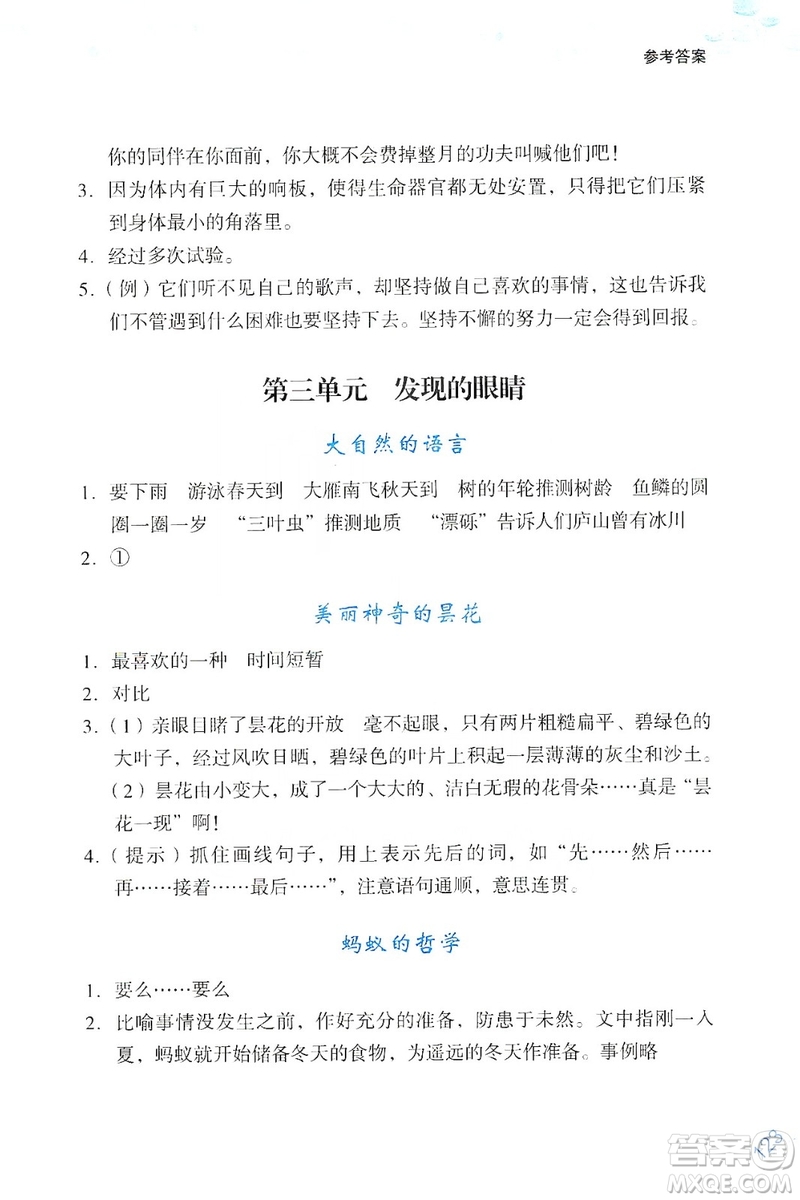 参考答案

你的同伴在你面前，你大概不会费掉整月的功夫叫喊他们吧！

3. 因为体内有巨大的响板，使得生命器官都无处安置，只得把它们压紧到身体最小的角落里。

4. 经过多次试验。

5.（例）它们听不见自己的歌声，却坚持做自己喜欢的事情，这也告诉我们不管遇到什么困难也要坚持下去。坚持不懈的努力一定会得到回报。

第三单元　发现的眼睛

大自然的语言

1. 要下雨　游泳春天到　大雁南飞秋天到　树的年轮推测树龄　鱼鳞的圆圈一圈一岁　“三叶虫”推测地质　“漂砾”告诉人们庐山曾有冰川

2. ①

美丽神奇的昙花

1. 最喜欢的一种　时间短暂

2. 对比

3.（1）亲眼目睹了昙花的开放　毫不起眼，只有两片粗糙扁平、碧绿色的大叶子，经过风吹日晒，碧绿色的叶片上积起一层薄薄的灰尘和沙土。

（2）昙花由小变大，成了一个大大的、洁白无瑕的花骨朵……真是“昙花一现”啊！

4.（提示）抓住画线句子，用上表示先后的词，如“先……然后……再……接着……最后……”，注意语句通顺，意思连贯。

蚂蚁的哲学

1. 要么……要么

2. 比喻事情没发生之前，作好充分的准备，防患于未然。文中指刚一入夏，蚂蚁就开始储备冬天的食物，为遥远的冬天作准备。事例略

答案圈
MXQE.COM